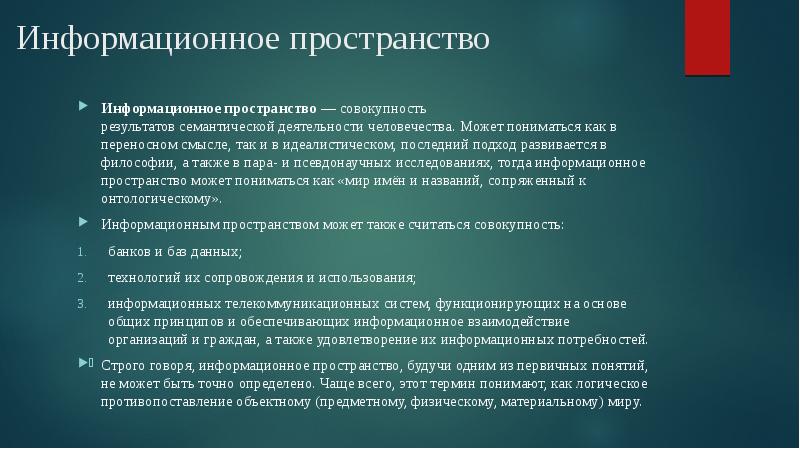 Информационное пространство

Информационное пространство — совокупность результатов семантической деятельности человечества. Может пониматься как в переносном смысле, так и в идеалистическом, последний подход развивается в философии, а также в пара- и псевдонаучных исследованиях, тогда информационное пространство может пониматься как «мир имён и названий, сопряженный к онтологическому».

Информационным пространством может также считаться совокупность:

1. банков и баз данных;
2. технологий их сопровождения и использования;
3. информационных телекоммуникационных систем, функционирующих на основе общих принципов и обеспечивающих информационное взаимодействие организаций и граждан, а также удовлетворение их информационных потребностей.

Строго говоря, информационное пространство, будучи одним из первичных понятий, не может быть точно определено. Чаще всего, этот термин понимают, как логическое противопоставление объектному (предметному, физическому, материальному) миру.